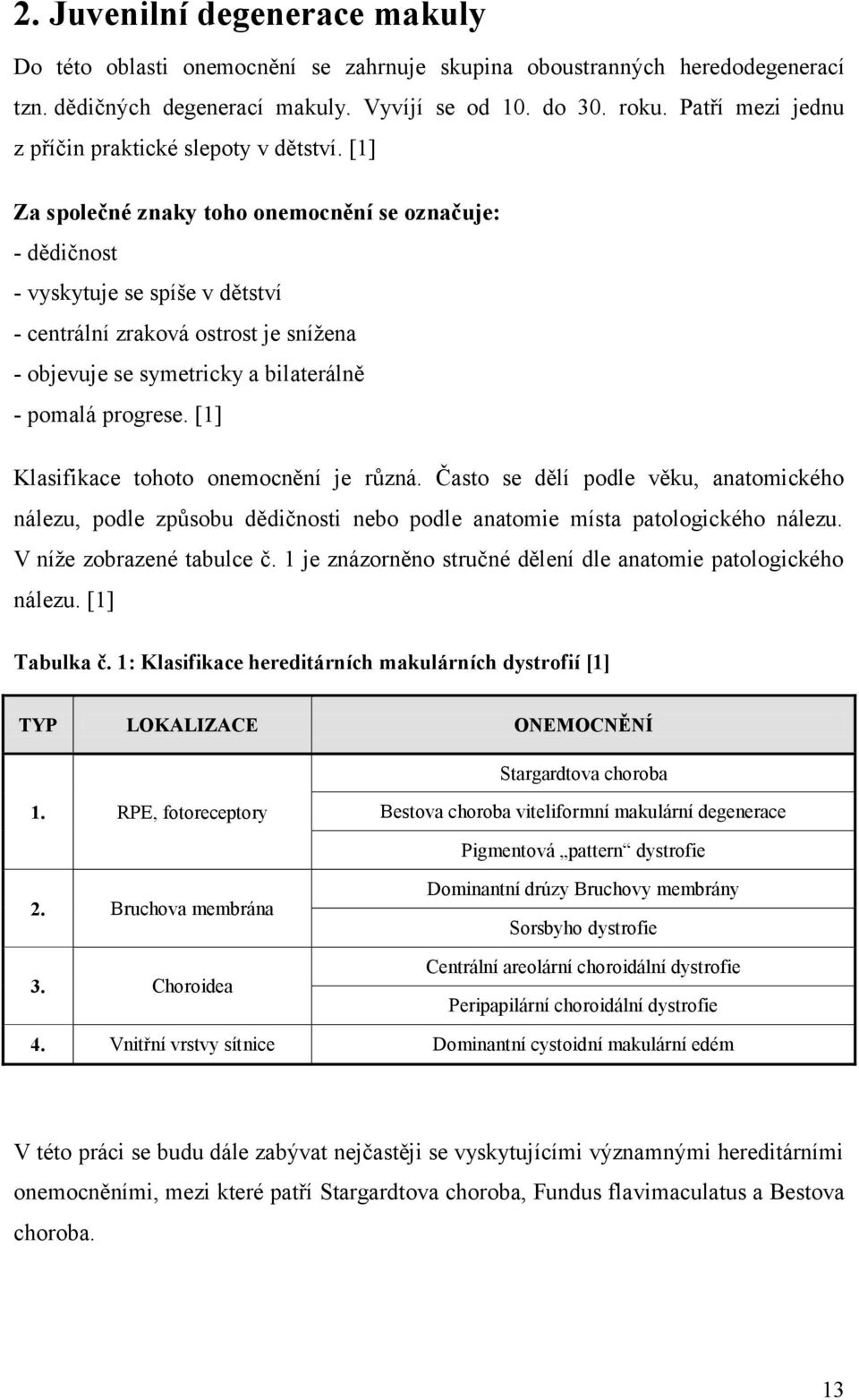 2. Juvenilní degenerace makuly

Do této oblasti onemocnění se zahrnuje skupina oboustranných heredodegenerací tzn. dědičných degenerací makuly. Vyvíjí se od 10. do 30. roku. Patří mezi jednu z příčin praktické slepoty v dětství. [1]

Za společné znaky toho onemocnění se označuje:
- dědičnost
- vyskytuje se spíše v dětství
- centrální zraková ostrost je snížena
- objevuje se symetricky a bilaterálně
- pomalá progrese. [1]

Klasifikace tohoto onemocnění je různá. Často se dělí podle věku, anatomického nálezu, podle způsobu dědičnosti nebo podle anatomie místa patologického nálezu. V níže zobrazené tabulce č. 1 je znázorněno stručné dělení dle anatomie patologického nálezu. [1]

Tabulka č. 1: Klasifikace hereditárních makulárních dystrofií [1]

| TYP | LOKALIZACE | ONEMOCNĚNÍ |
|---|---|---|
| 1. | RPE, fotoreceptory | Stargardtova choroba |
| | | Bestova choroba viteliformní makulární degenerace |
| | | Pigmentová „pattern“ dystrofie |
| 2. | Bruchova membrána | Dominantní drúzy Bruchovy membrány |
| | | Sorsbyho dystrofie |
| 3. | Choroidea | Centrální areolární choroidální dystrofie |
| | | Peripapilární choroidální dystrofie |
| 4. | Vnitřní vrstvy sítnice | Dominantní cystoidní makulární edém |

V této práci se budu dále zabývat nejčastěji se vyskytujícími významnými hereditárními onemocněními, mezi které patří Stargardtova choroba, Fundus flavimaculatus a Bestova choroba.

13